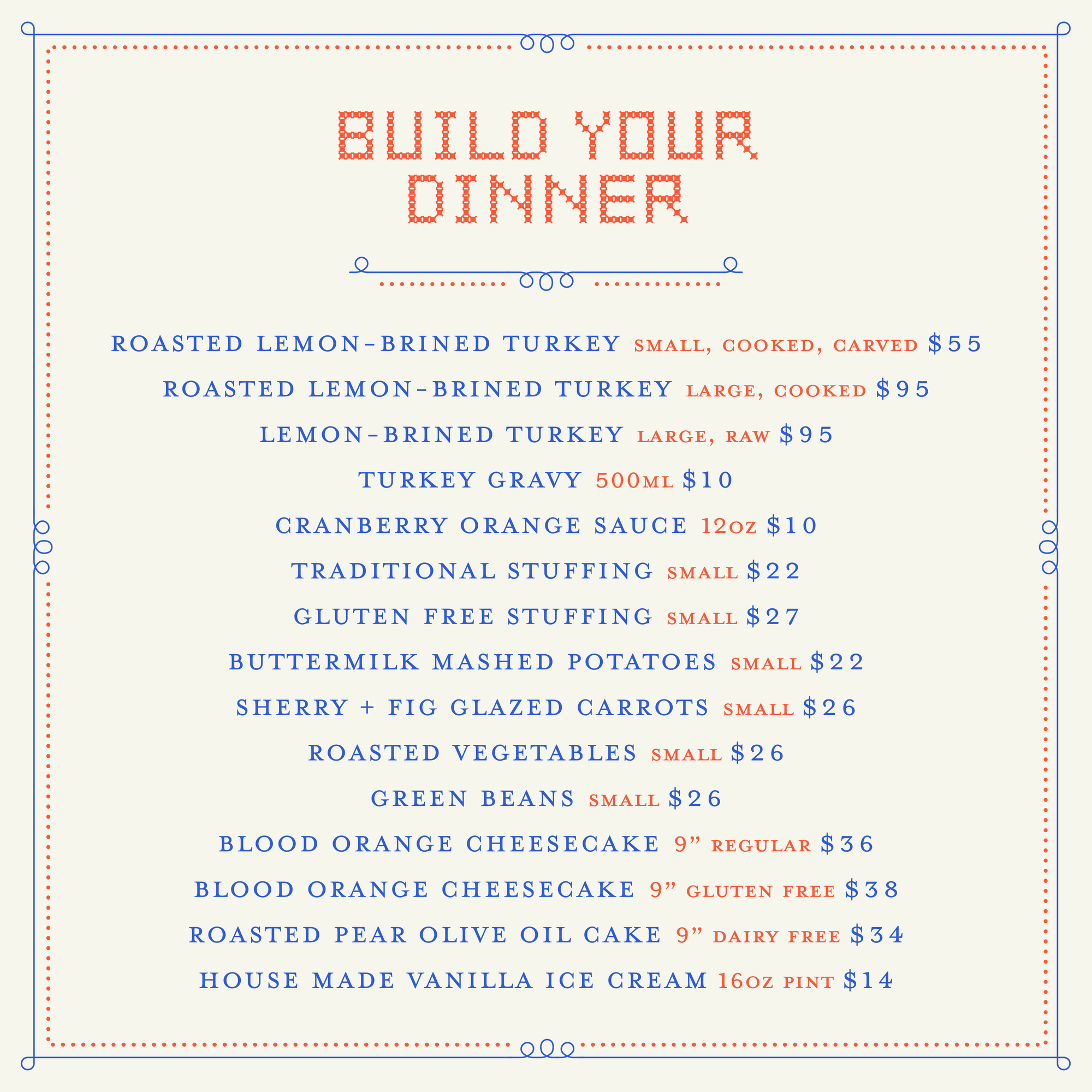 BUILD YOUR DINNER

ROASTED LEMON-BRINED TURKEY SMALL, COOKED, CARVED $55

ROASTED LEMON-BRINED TURKEY LARGE, COOKED $95

LEMON-BRINED TURKEY LARGE, RAW $95

TURKEY GRAVY 500ML $10

CRANBERRY ORANGE SAUCE 12OZ $10

TRADITIONAL STUFFING SMALL $22

GLUTEN FREE STUFFING SMALL $27

BUTTERMILK MASHED POTATOES SMALL $22

SHERRY + FIG GLAZED CARROTS SMALL $26

ROASTED VEGETABLES SMALL $26

GREEN BEANS SMALL $26

BLOOD ORANGE CHEESECAKE 9" REGULAR $36

BLOOD ORANGE CHEESECAKE 9" GLUTEN FREE $38

ROASTED PEAR OLIVE OIL CAKE 9" DAIRY FREE $34

HOUSE MADE VANILLA ICE CREAM 16OZ PINT $14